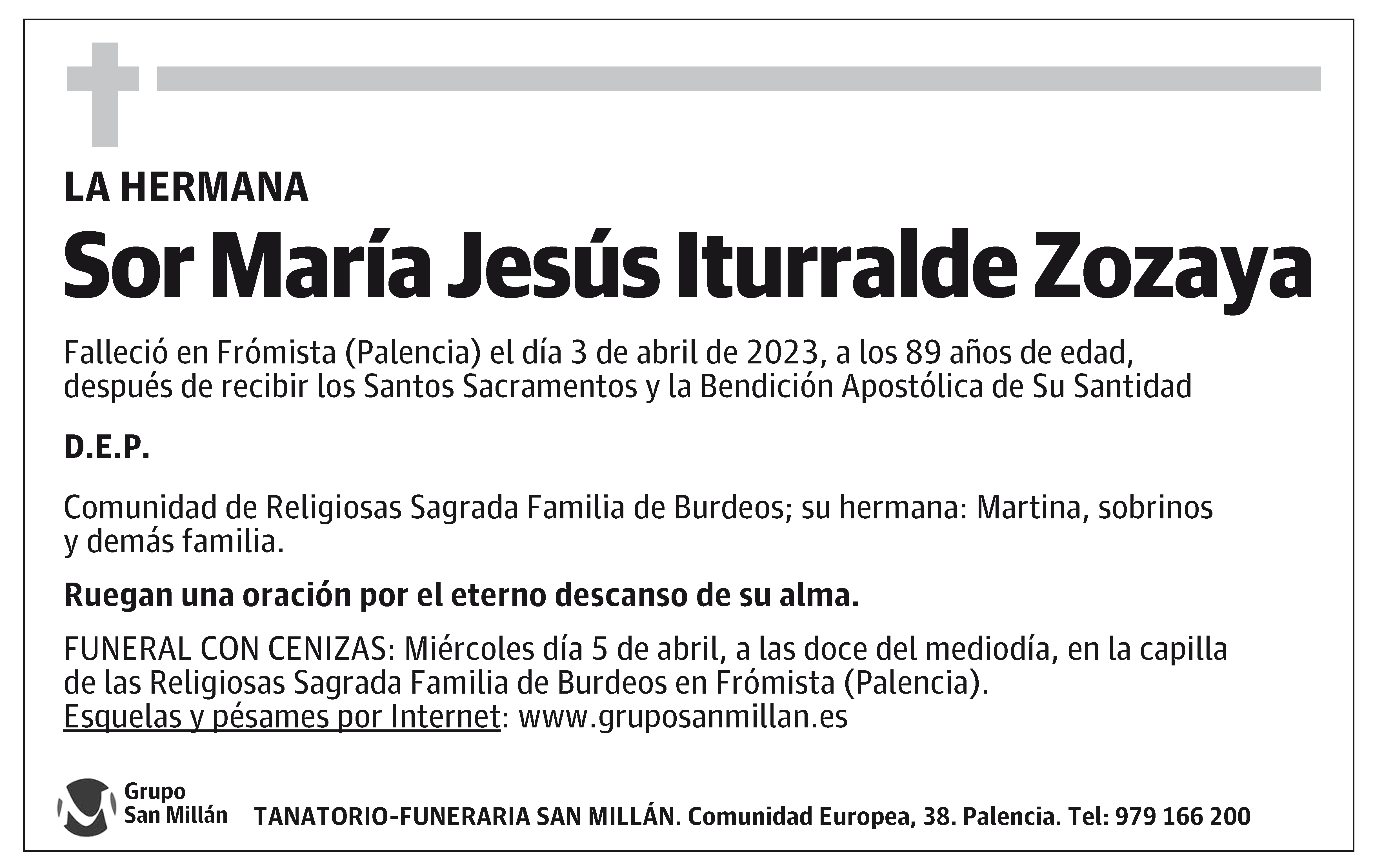 LA HERMANA

Sor María Jesús Iturralde Zozaya

Falleció en Frómista (Palencia) el día 3 de abril de 2023, a los 89 años de edad, después de recibir los Santos Sacramentos y la Bendición Apostólica de Su Santidad

D.E.P.

Comunidad de Religiosas Sagrada Familia de Burdeos; su hermana: Martina, sobrinos y demás familia.

Ruegan una oración por el eterno descanso de su alma.

FUNERAL CON CENIZAS: Miércoles día 5 de abril, a las doce del mediodía, en la capilla de las Religiosas Sagrada Familia de Burdeos en Frómista (Palencia).
Esquelas y pésames por Internet: www.gruposanmillan.es

Grupo San Millán

TANATORIO-FUNERARIA SAN MILLÁN. Comunidad Europea, 38. Palencia. Tel: 979 166 200